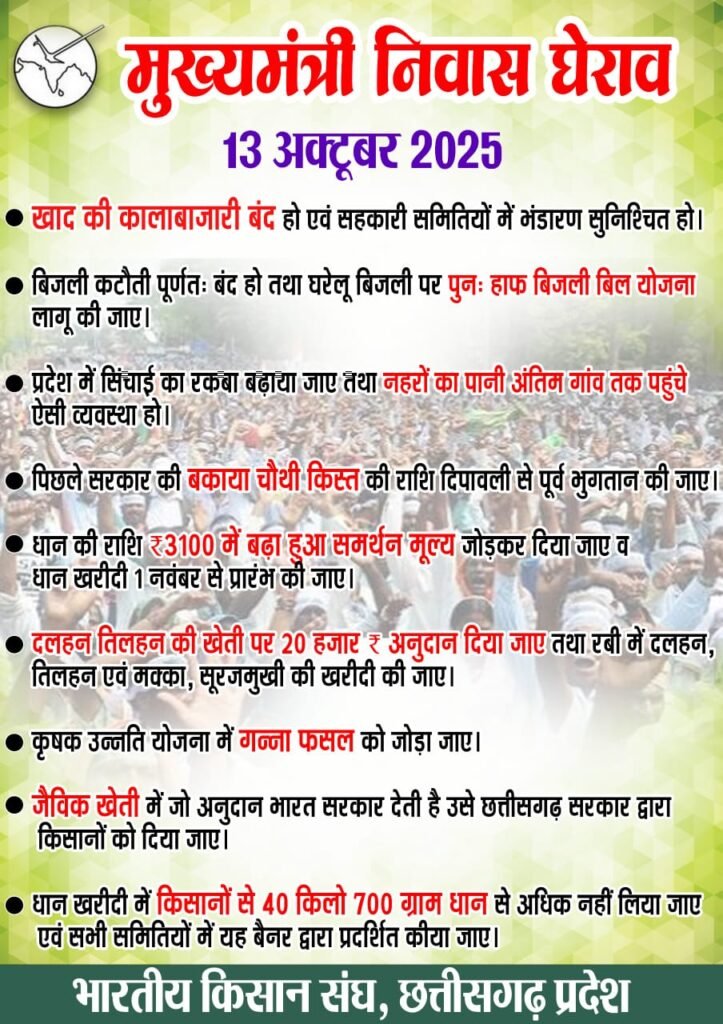 मुख्यमंत्री निवास घेराव

13 अक्टूबर 2025

• खाद की कालाबाजारी बंद हो एवं सहकारी समितियों में भंडारण सुनिश्चित हो।

• बिजली कटौती पूर्णतः बंद हो तथा घरेलू बिजली पर पुनः हाफ बिजली बिल योजना लागू की जाए।

• प्रदेश में सिंचाई का रकबा बढ़ाया जाए तथा नहरों का पानी अंतिम गांव तक पहुंचे ऐसी व्यवस्था हो।

• पिछले सरकार की बकाया चौथी किस्त की राशि दिपावली से पूर्व भुगतान की जाए।

• धान की राशि ₹3100 में बढ़ा हुआ समर्थन मूल्य जोड़कर दिया जाए व धान खरीदी 1 नवंबर से प्रारंभ की जाए।

• दलहन तिलहन की खेती पर 20 हजार ₹ अनुदान दिया जाए तथा रबी में दलहन, तिलहन एवं मक्का, सूरजमुखी की खरीदी की जाए।

• कृषक उन्नति योजना में गन्ना फसल को जोड़ा जाए।

• जैविक खेती में जो अनुदान भारत सरकार देती है उसे छत्तीसगढ़ सरकार द्वारा किसानों को दिया जाए।

• धान खरीदी में किसानों से 40 किलो 700 ग्राम धान से अधिक नहीं लिया जाए एवं सभी समितियों में यह बैनर द्वारा प्रदर्शित कीया जाए।

भारतीय किसान संघ, छत्तीसगढ़ प्रदेश